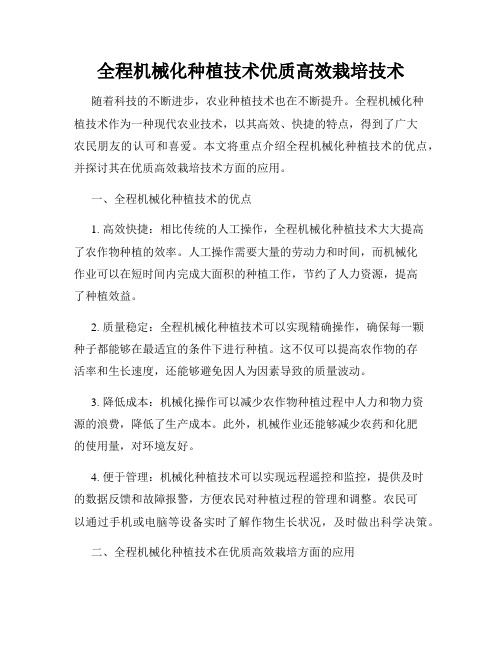 全程机械化种植技术优质高效栽培技术

随着科技的不断进步，农业种植技术也在不断提升。全程机械化种植技术作为一种现代农业技术，以其高效、快捷的特点，得到了广大农民朋友的认可和喜爱。本文将重点介绍全程机械化种植技术的优点，并探讨其在优质高效栽培技术方面的应用。

一、全程机械化种植技术的优点

1. 高效快捷：相比传统的人工操作，全程机械化种植技术大大提高了农作物种植的效率。人工操作需要大量的劳动力和时间，而机械化作业可以在短时间内完成大面积的种植工作，节约了人力资源，提高了种植效益。

2. 质量稳定：全程机械化种植技术可以实现精确操作，确保每一颗种子都能够在最适宜的条件下进行种植。这不仅可以提高农作物的存活率和生长速度，还能够避免因人为因素导致的质量波动。

3. 降低成本：机械化操作可以减少农作物种植过程中人力和物力资源的浪费，降低了生产成本。此外，机械作业还能够减少农药和化肥的使用量，对环境友好。

4. 便于管理：机械化种植技术可以实现远程遥控和监控，提供及时的数据反馈和故障报警，方便农民对种植过程的管理和调整。农民可以通过手机或电脑等设备实时了解作物生长状况，及时做出科学决策。

二、全程机械化种植技术在优质高效栽培方面的应用